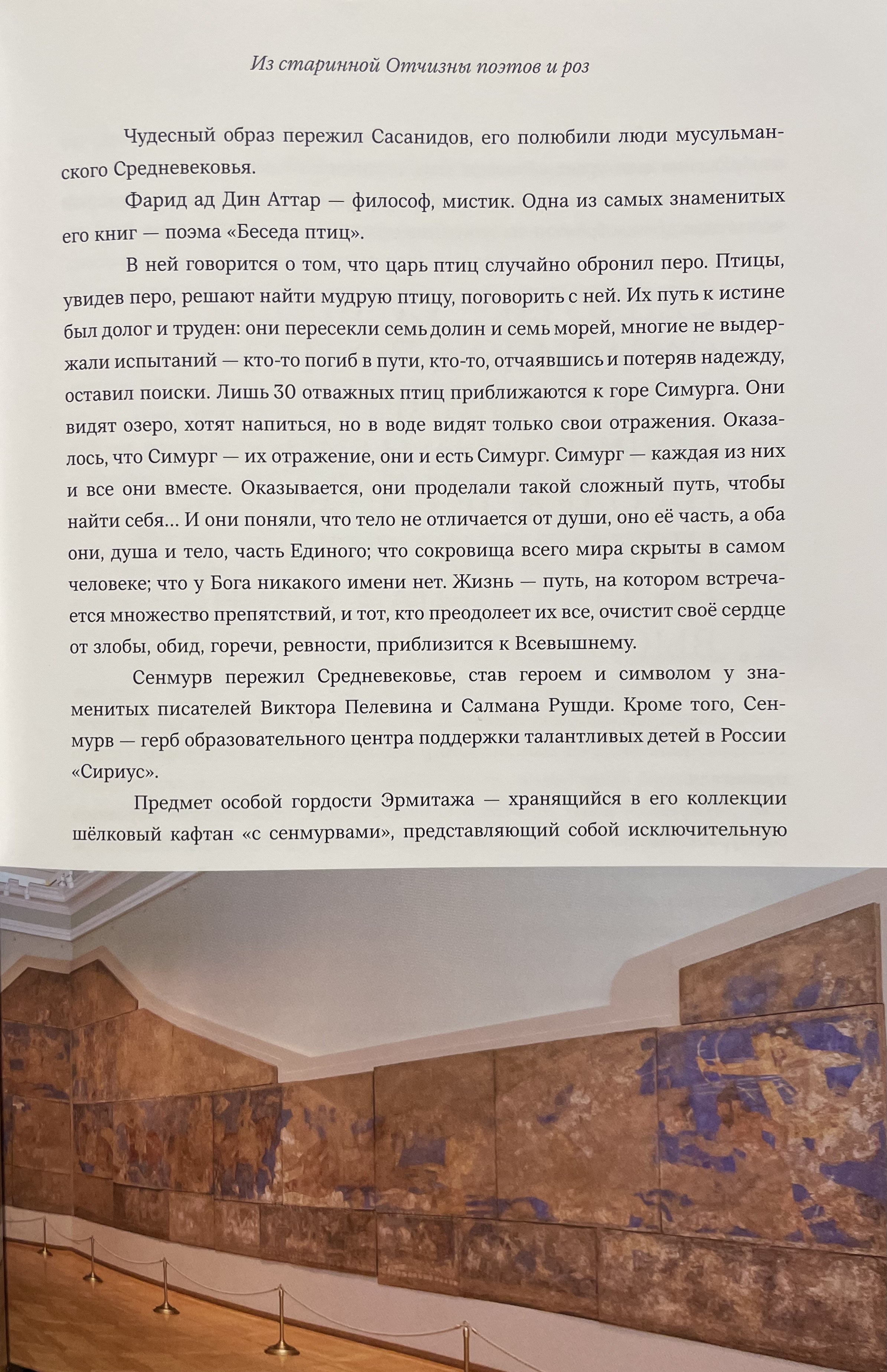 Из старинной Отчизны поэтов и роз

Чудесный образ пережил Сасанидов, его полюбили люди мусульманского Средневековья.

Фарид ад Дин Аттар — философ, мистик. Одна из самых знаменитых его книг — поэма «Беседа птиц».

В ней говорится о том, что царь птиц случайно обронил перо. Птицы, увидев перо, решают найти мудрую птицу, поговорить с ней. Их путь к истине был долог и труден: они пересекли семь долин и семь морей, многие не выдержали испытаний — кто-то погиб в пути, кто-то, отчаявшись и потеряв надежду, оставил поиски. Лишь 30 отважных птиц приближаются к горе Симурга. Они видят озеро, хотят напиться, но в воде видят только свои отражения. Оказалось, что Симург — их отражение, они и есть Симург. Симург — каждая из них и все они вместе. Оказывается, они проделали такой сложный путь, чтобы найти себя... И они поняли, что тело не отличается от души, оно её часть, а оба они, душа и тело, часть Единого; что сокровища всего мира скрыты в самом человеке; что у Бога никакого имени нет. Жизнь — путь, на котором встречается множество препятствий, и тот, кто преодолеет их все, очистит своё сердце от злобы, обид, горечи, ревности, приблизится к Всевышнему.

Сенмурв пережил Средневековье, став героем и символом у знаменитых писателей Виктора Пелевина и Салмана Рушди. Кроме того, Сенмурв — герб образовательного центра поддержки талантливых детей в России «Сириус».

Предмет особой гордости Эрмитажа — хранящийся в его коллекции шёлковый кафтан «с сенмурвами», представляющий собой исключительную